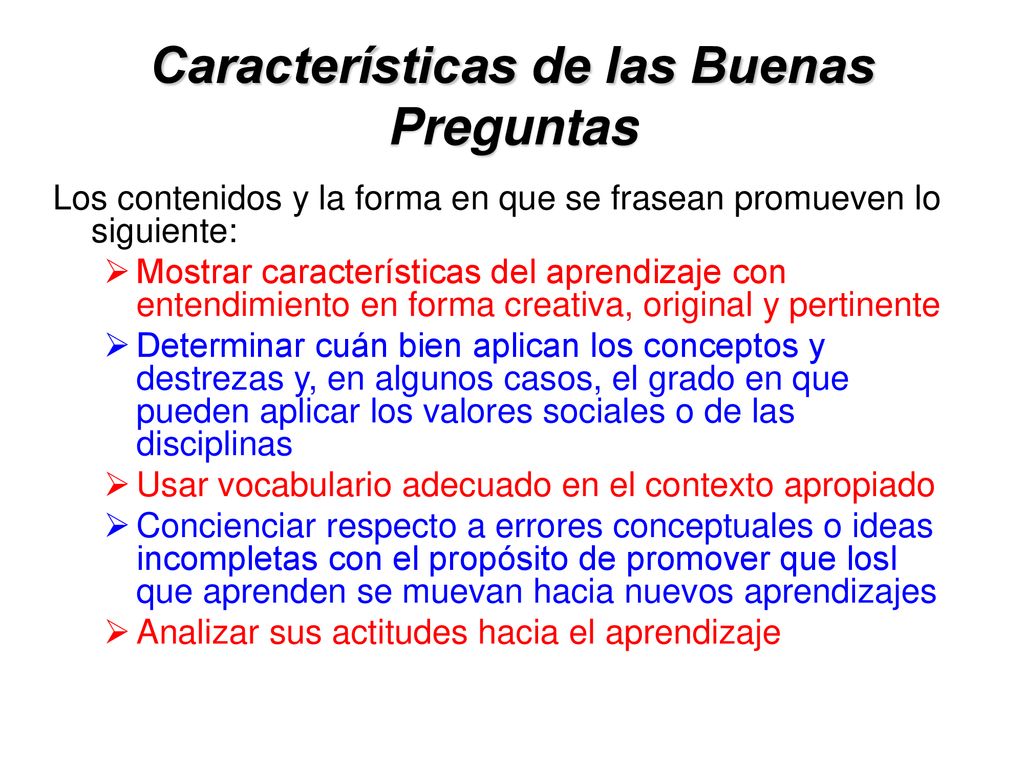 Características de las Buenas Preguntas

Los contenidos y la forma en que se frasean promueven lo siguiente:

➢ Mostrar características del aprendizaje con entendimiento en forma creativa, original y pertinente
➢ Determinar cuán bien aplican los conceptos y destrezas y, en algunos casos, el grado en que pueden aplicar los valores sociales o de las disciplinas
➢ Usar vocabulario adecuado en el contexto apropiado
➢ Concienciar respecto a errores conceptuales o ideas incompletas con el propósito de promover que losl que aprenden se muevan hacia nuevos aprendizajes
➢ Analizar sus actitudes hacia el aprendizaje